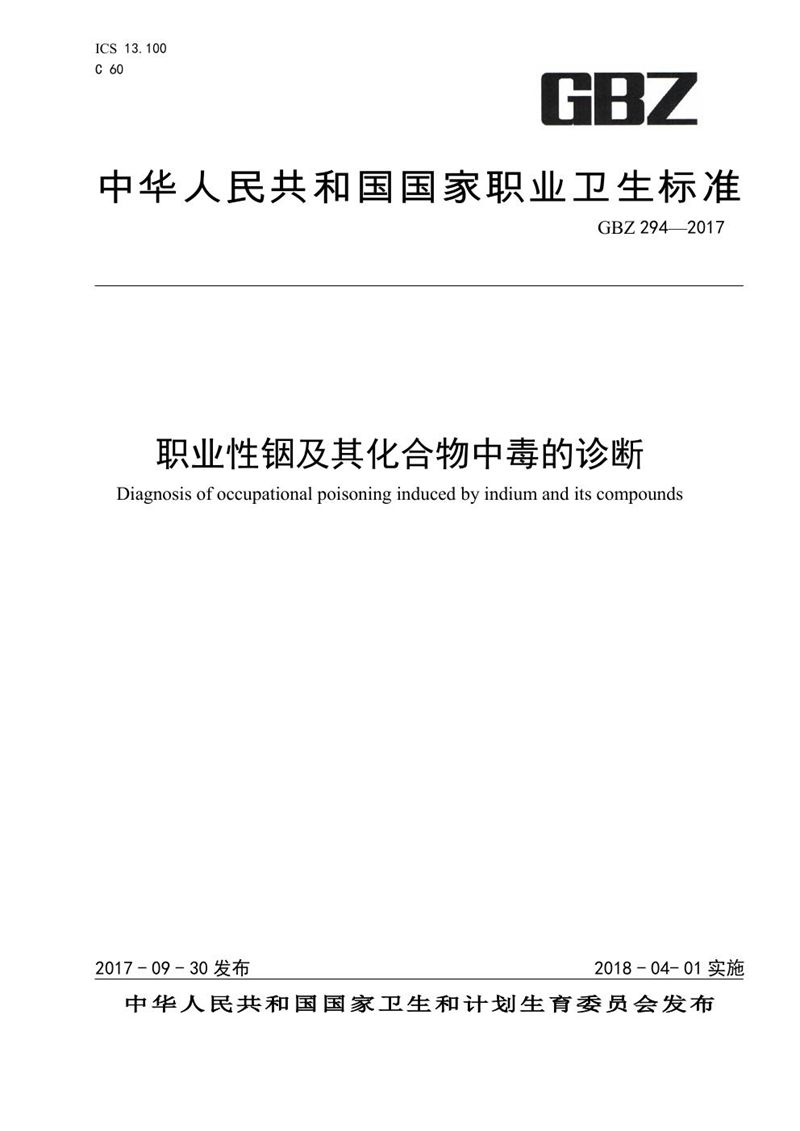 ICS 13.100
C 60

GBZ

中华人民共和国国家职业卫生标准

GBZ 294—2017

职业性铟及其化合物中毒的诊断

Diagnosis of occupational poisoning induced by indium and its compounds

2017－09－30 发布

2018－04－01 实施

中华人民共和国国家卫生和计划生育委员会发布